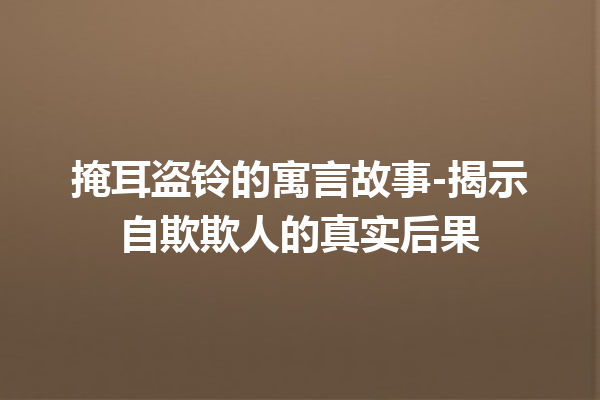 掩耳盗铃的寓言故事-揭示自欺欺人的真实后果